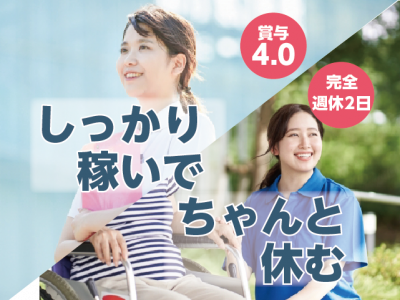 賞与
4.0

完全
週休2日

しっかり
稼いで
ちゃんと
休む